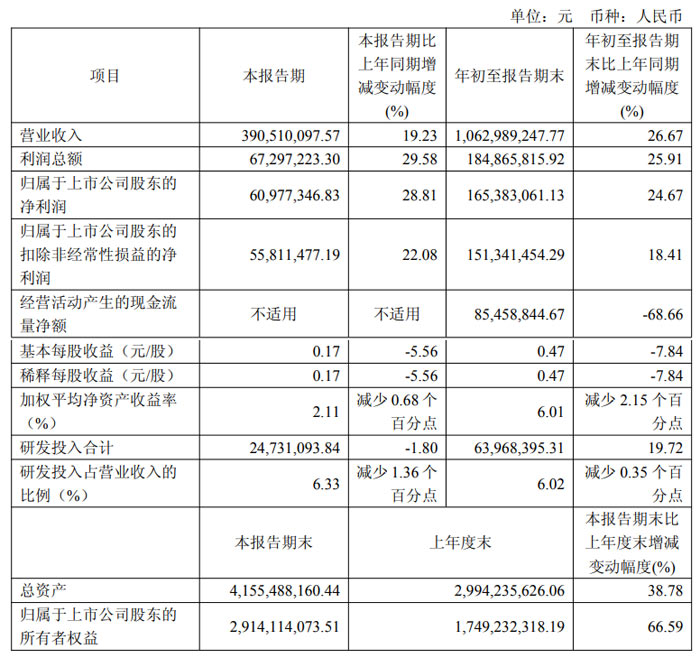 单位：元　币种：人民币

| 项目 | 本报告期 | 本报告期比上年同期增减变动幅度(%) | 年初至报告期末 | 年初至报告期末比上年同期增减变动幅度(%) |
|---|---|---|---|---|
| 营业收入 | 390,510,097.57 | 19.23 | 1,062,989,247.77 | 26.67 |
| 利润总额 | 67,297,223.30 | 29.58 | 184,865,815.92 | 25.91 |
| 归属于上市公司股东的净利润 | 60,977,346.83 | 28.81 | 165,383,061.13 | 24.67 |
| 归属于上市公司股东的扣除非经常性损益的净利润 | 55,811,477.19 | 22.08 | 151,341,454.29 | 18.41 |
| 经营活动产生的现金流量净额 | 不适用 | 不适用 | 85,458,844.67 | -68.66 |
| 基本每股收益（元/股） | 0.17 | -5.56 | 0.47 | -7.84 |
| 稀释每股收益（元/股） | 0.17 | -5.56 | 0.47 | -7.84 |
| 加权平均净资产收益率（%） | 2.11 | 减少 0.68 个百分点 | 6.01 | 减少 2.15 个百分点 |
| 研发投入合计 | 24,731,093.84 | -1.80 | 63,968,395.31 | 19.72 |
| 研发投入占营业收入的比例（%） | 6.33 | 减少 1.36 个百分点 | 6.02 | 减少 0.35 个百分点 |
|  | 本报告期末 | 上年度末 |  | 本报告期末比上年度末增减变动幅度(%) |
| 总资产 | 4,155,488,160.44 | 2,994,235,626.06 |  | 38.78 |
| 归属于上市公司股东的所有者权益 | 2,914,114,073.51 | 1,749,232,318.19 |  | 66.59 |